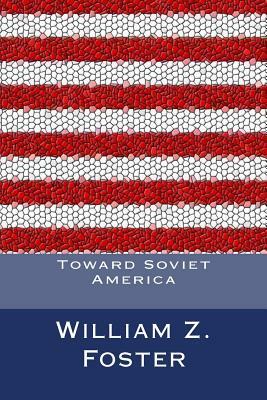 Toward Soviet America

William Z. Foster